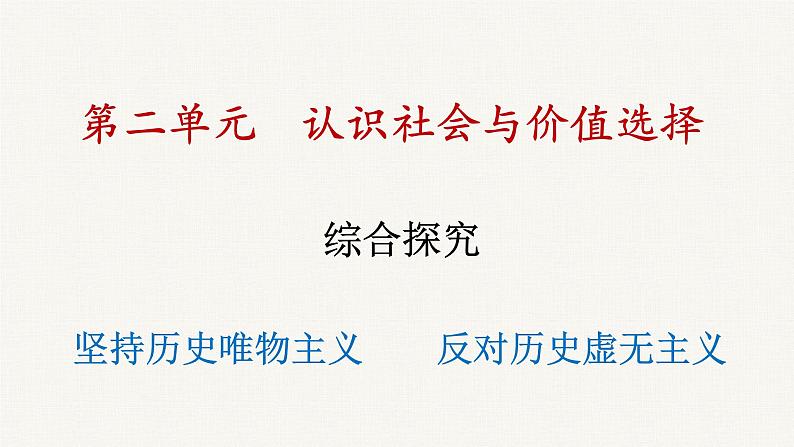 第二单元　认识社会与价值选择

综合探究

坚持历史唯物主义　　反对历史虚无主义